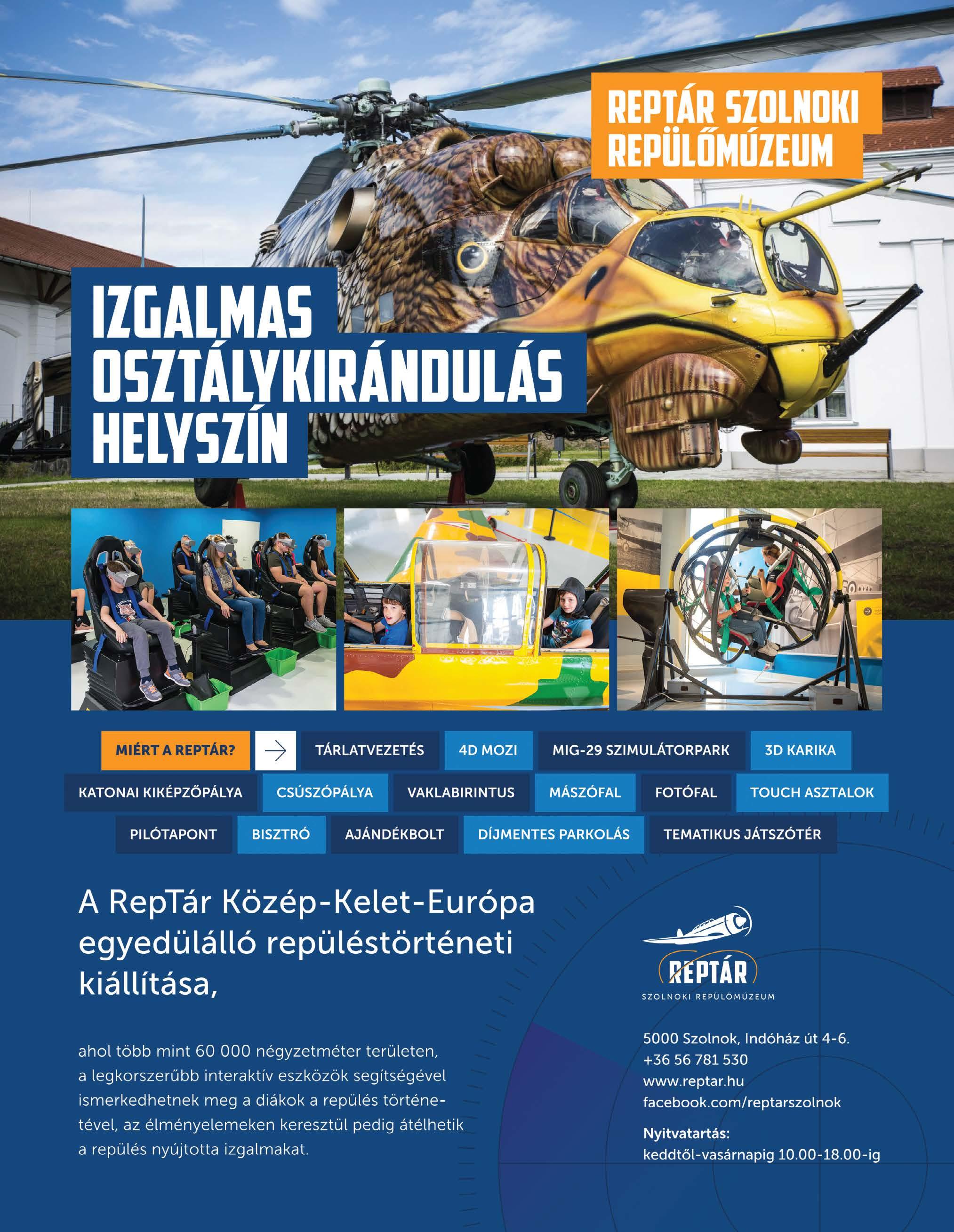 REPTÁR SZOLNOKI REPÜLŐMÚZEUM

IZGALMAS OSZTÁLYKIRÁNDULÁS HELYSZÍN

MIÉRT A REPTÁR?

TÁRLATVEZETÉS

4D MOZI

MIG-29 SZIMULÁTORPARK

3D KARIKA

KATONAI KIKÉPZŐPÁLYA

CSÚSZÓPÁLYA

VAKLABIRINTUS

MÁSZÓFAL

FOTÓFAL

TOUCH ASZTALOK

PILÓTAPONT

BISZTRÓ

AJÁNDÉKBOLT

DÍJMENTES PARKOLÁS

TEMATIKUS JÁTSZÓTÉR

A RepTár Közép-Kelet-Európa egyedülálló repüléstörténeti kiállítása,

ahol több mint 60 000 négyzetméter területen, a legkorszerűbb interaktív eszközök segítségével ismerkedhetnek meg a diákok a repülés történetével, az élményelemeken keresztül pedig átélhetik a repülés nyújtotta izgalmakat.

REPTÁR
SZOLNOKI REPÜLŐMÚZEUM

5000 Szolnok, Indóház út 4-6.
+36 56 781 530
www.reptar.hu
facebook.com/reptarszolnok

Nyitvatartás:
keddtől-vasárnapig 10.00-18.00-ig